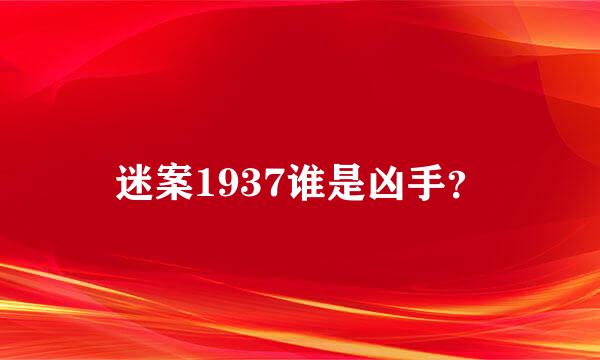 迷案1937谁是凶手?